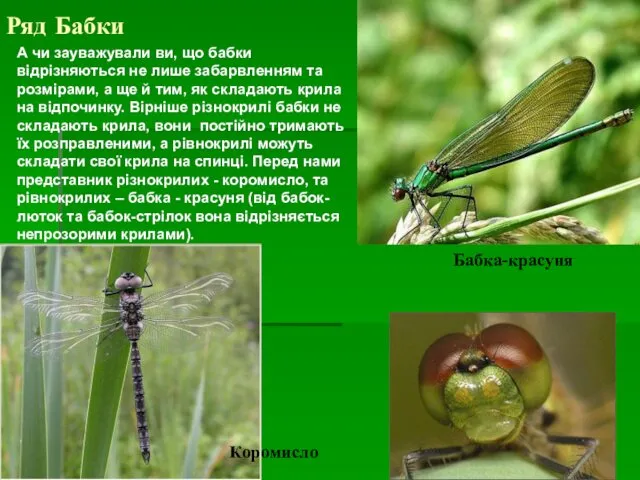 Ряд Бабки

А чи зауважували ви, що бабки відрізняються не лише забарвленням та розмірами, а ще й тим, як складають крила на відпочинку. Вірніше різнокрилі бабки не складають крила, вони постійно тримають їх розправленими, а рівнокрилі можуть складати свої крила на спинці. Перед нами представник різнокрилих - коромисло, та рівнокрилих – бабка - красуня (від бабок-люток та бабок-стрілок вона відрізняється непрозорими крилами).

Бабка-красуня

Коромисло